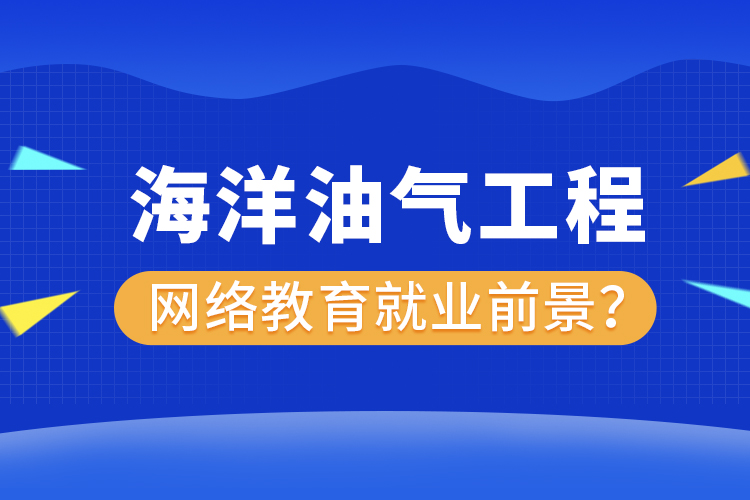 海洋油气工程

网络教育就业前景?